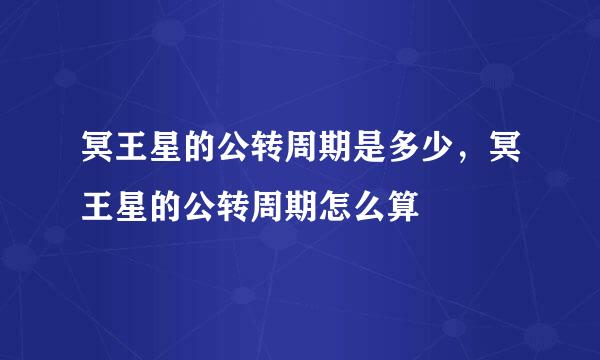 冥王星的公转周期是多少，冥王星的公转周期怎么算